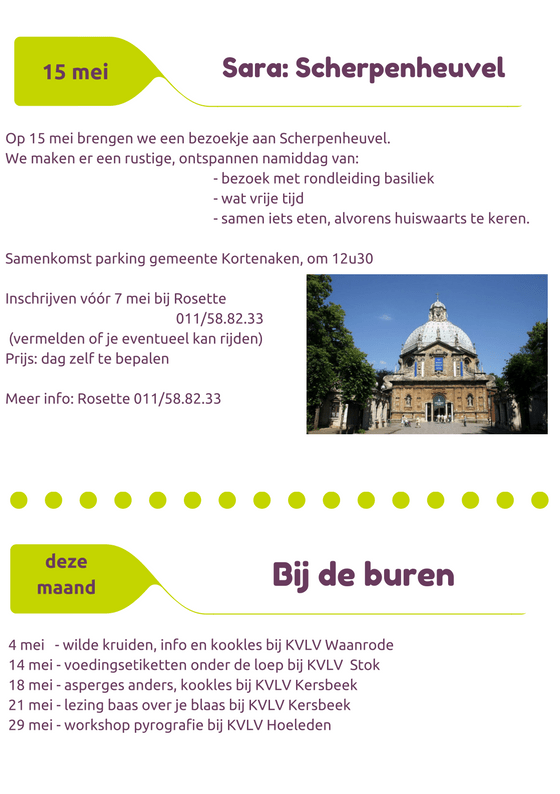 15 mei

Sara: Scherpenheuvel

Op 15 mei brengen we een bezoekje aan Scherpenheuvel.
We maken er een rustige, ontspannen namiddag van:
- bezoek met rondleiding basiliek
- wat vrije tijd
- samen iets eten, alvorens huiswaarts te keren.

Samenkomst parking gemeente Kortenaken, om 12u30

Inschrijven vóór 7 mei bij Rosette
011/58.82.33
(vermelden of je eventueel kan rijden)
Prijs: dag zelf te bepalen

Meer info: Rosette 011/58.82.33

deze maand

Bij de buren

4 mei - wilde kruiden, info en kookles bij KVLV Waanrode
14 mei - voedingsetiketten onder de loep bij KVLV Stok
18 mei - asperges anders, kookles bij KVLV Kersbeek
21 mei - lezing baas over je blaas bij KVLV Kersbeek
29 mei - workshop pyrografie bij KVLV Hoeleden